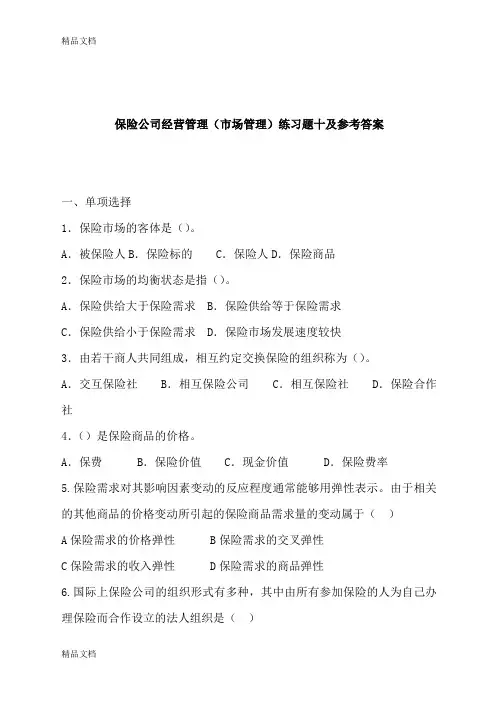 精品文档

保险公司经营管理（市场管理）练习题十及参考答案

一、单项选择

1．保险市场的客体是（）。

A．被保险人 B．保险标的　C．保险人 D．保险商品

2．保险市场的均衡状态是指（）。

A．保险供给大于保险需求　B．保险供给等于保险需求

C．保险供给小于保险需求　D．保险市场发展速度较快

3．由若干商人共同组成，相互约定交换保险的组织称为（）。

A．交互保险社　B．相互保险公司　C．相互保险社　D．保险合作社

4．（）是保险商品的价格。

A．保费　B．保险价值　C．现金价值　D．保险费率

5.保险需求对其影响因素变动的反应程度通常能够用弹性表示。由于相关的其他商品的价格变动所引起的保险商品需求量的变动属于（　）

A 保险需求的价格弹性　B 保险需求的交叉弹性

C 保险需求的收入弹性　D 保险需求的商品弹性

6.国际上保险公司的组织形式有多种，其中由所有参加保险的人为自己办理保险而合作设立的法人组织是（　）

精品文档